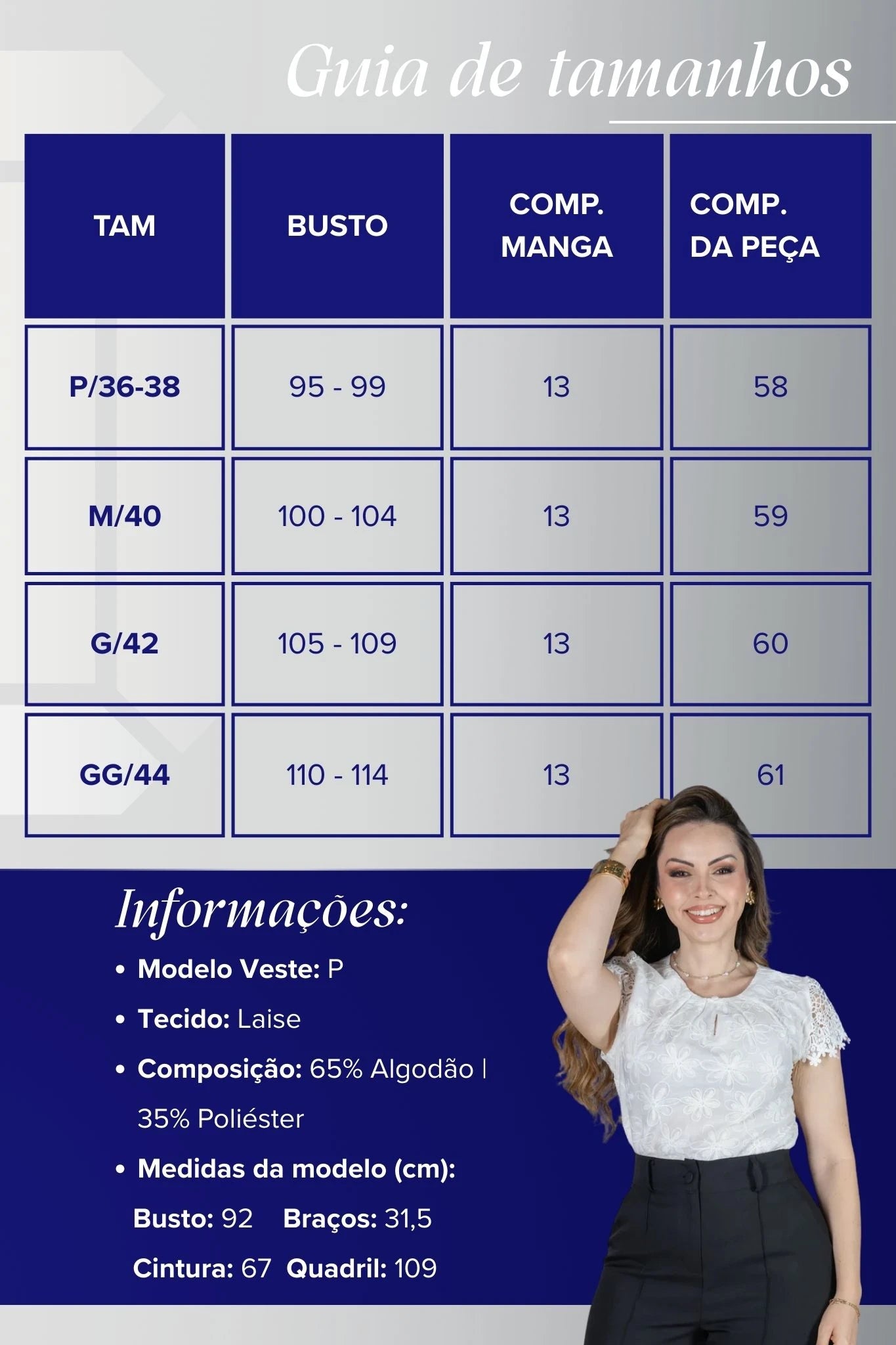 Guia de tamanhos

| TAM | BUSTO | COMP. MANGA | COMP. DA PEÇA |
|---|---|---|---|
| P/36-38 | 95 - 99 | 13 | 58 |
| M/40 | 100 - 104 | 13 | 59 |
| G/42 | 105 - 109 | 13 | 60 |
| GG/44 | 110 - 114 | 13 | 61 |

Informações:

• Modelo Veste: P
• Tecido: Laise
• Composição: 65% Algodão | 35% Poliéster
• Medidas da modelo (cm):
Busto: 92 Braços: 31,5
Cintura: 67 Quadril: 109